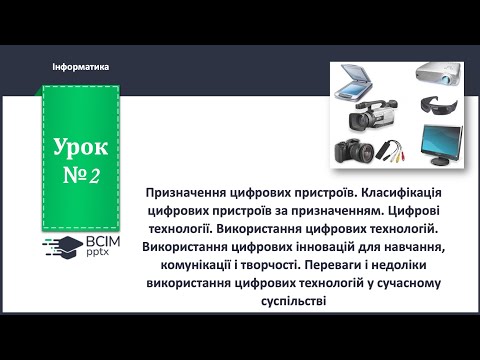 Інформатика

Урок
№ 2

ВСІМ
pptx

Призначення цифрових пристроїв. Класифікація цифрових пристроїв за призначенням. Цифрові технології. Використання цифрових технологій. Використання цифрових інновацій для навчання, комунікації і творчості. Переваги і недоліки використання цифрових технологій у сучасному суспільстві